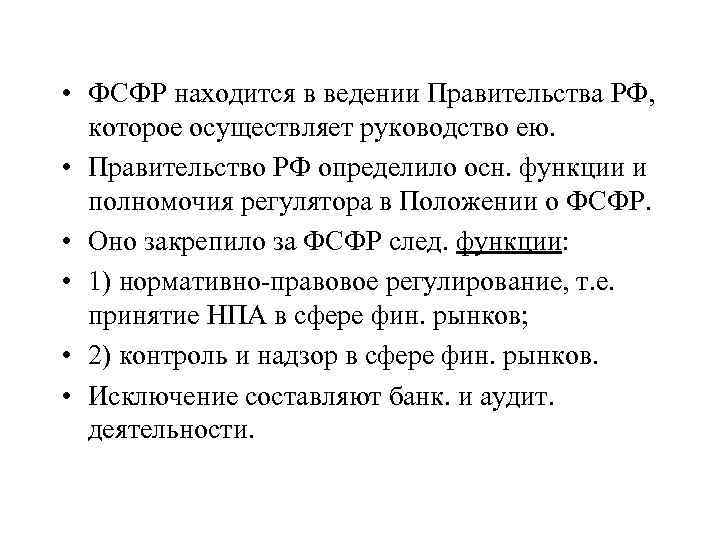 • ФСФР находится в ведении Правительства РФ, которое осуществляет руководство ею.
• Правительство РФ определило осн. функции и полномочия регулятора в Положении о ФСФР.
• Оно закрепило за ФСФР след. функции:
• 1) нормативно-правовое регулирование, т.е. принятие НПА в сфере фин. рынков;
• 2) контроль и надзор в сфере фин. рынков.
• Исключение составляют банк. и аудит. деятельности.